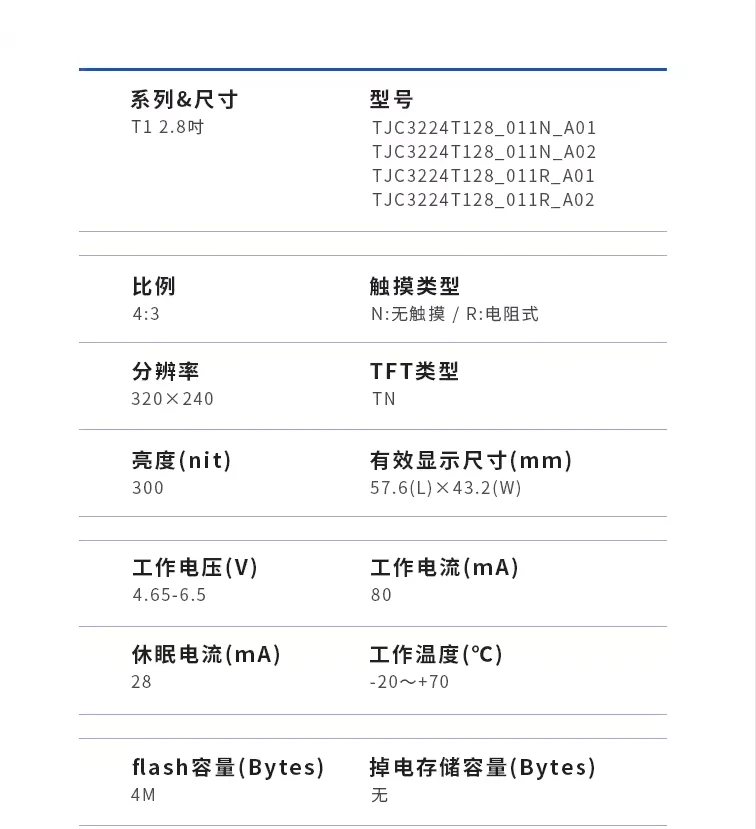 系列&尺寸
T1 2.8吋

型号
TJC3224T128_011N_A01
TJC3224T128_011N_A02
TJC3224T128_011R_A01
TJC3224T128_011R_A02

比例
4:3

触摸类型
N:无触摸 / R:电阻式

分辨率
320×240

TFT类型
TN

亮度(nit)
300

有效显示尺寸(mm)
57.6(L)×43.2(W)

工作电压(V)
4.65-6.5

工作电流(mA)
80

休眠电流(mA)
28

工作温度(℃)
-20～+70

flash容量(Bytes)
4M

掉电存储容量(Bytes)
无